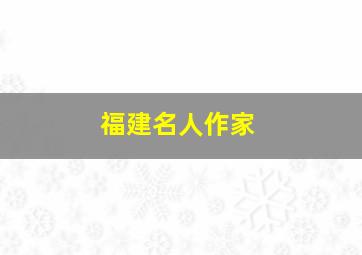 福建名人作家